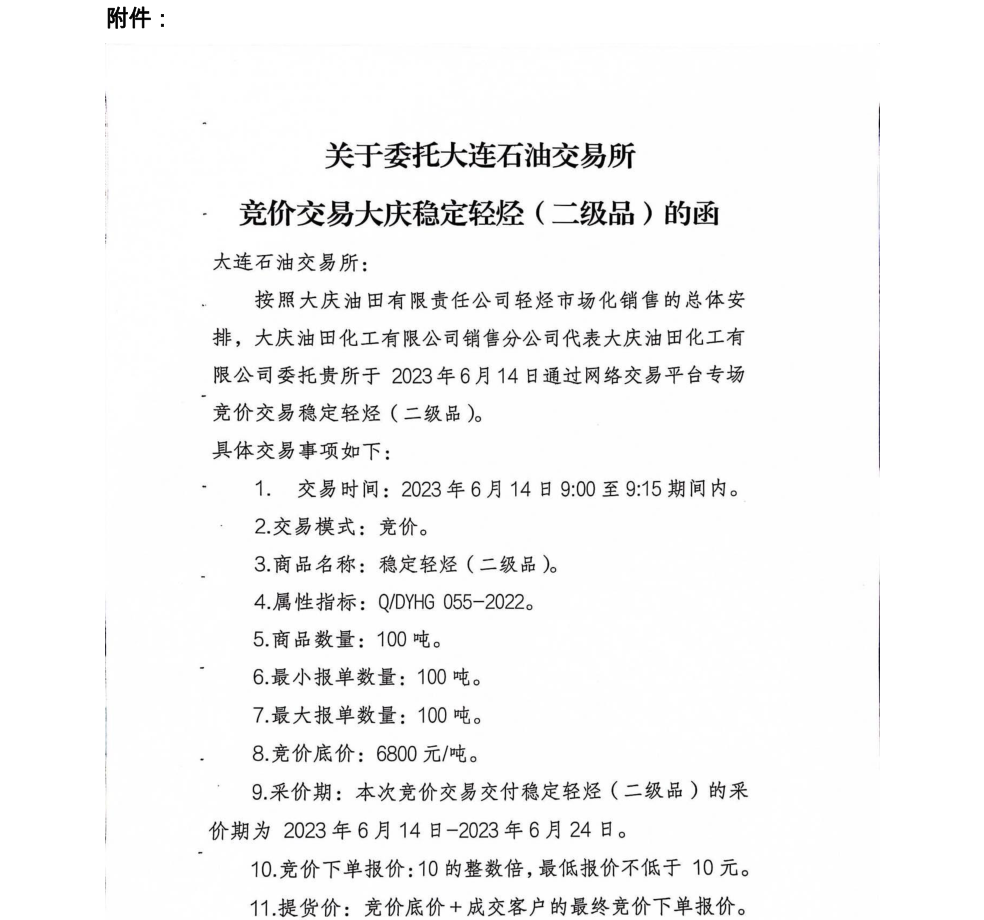 附件：

关于委托大连石油交易所
竞价交易大庆稳定轻烃（二级品）的函

大连石油交易所：

按照大庆油田有限责任公司轻烃市场化销售的总体安排，大庆油田化工有限公司销售分公司代表大庆油田化工有限公司委托贵所于 2023 年 6 月 14 日通过网络交易平台专场竞价交易稳定轻烃（二级品）。

具体交易事项如下：

1. 交易时间：2023 年 6 月 14 日 9:00 至 9:15 期间内。

2.交易模式：竞价。

3.商品名称：稳定轻烃（二级品）。

4.属性指标：Q/DYHG 055-2022。

5.商品数量：100 吨。

6.最小报单数量：100 吨。

7.最大报单数量：100 吨。

8.竞价底价：6800 元/吨。

9.采价期：本次竞价交易交付稳定轻烃（二级品）的采价期为 2023 年 6 月 14 日-2023 年 6 月 24 日。

10.竞价下单报价：10 的整数倍，最低报价不低于 10 元。

11.提货价：竞价底价＋成交客户的最终竞价下单报价。